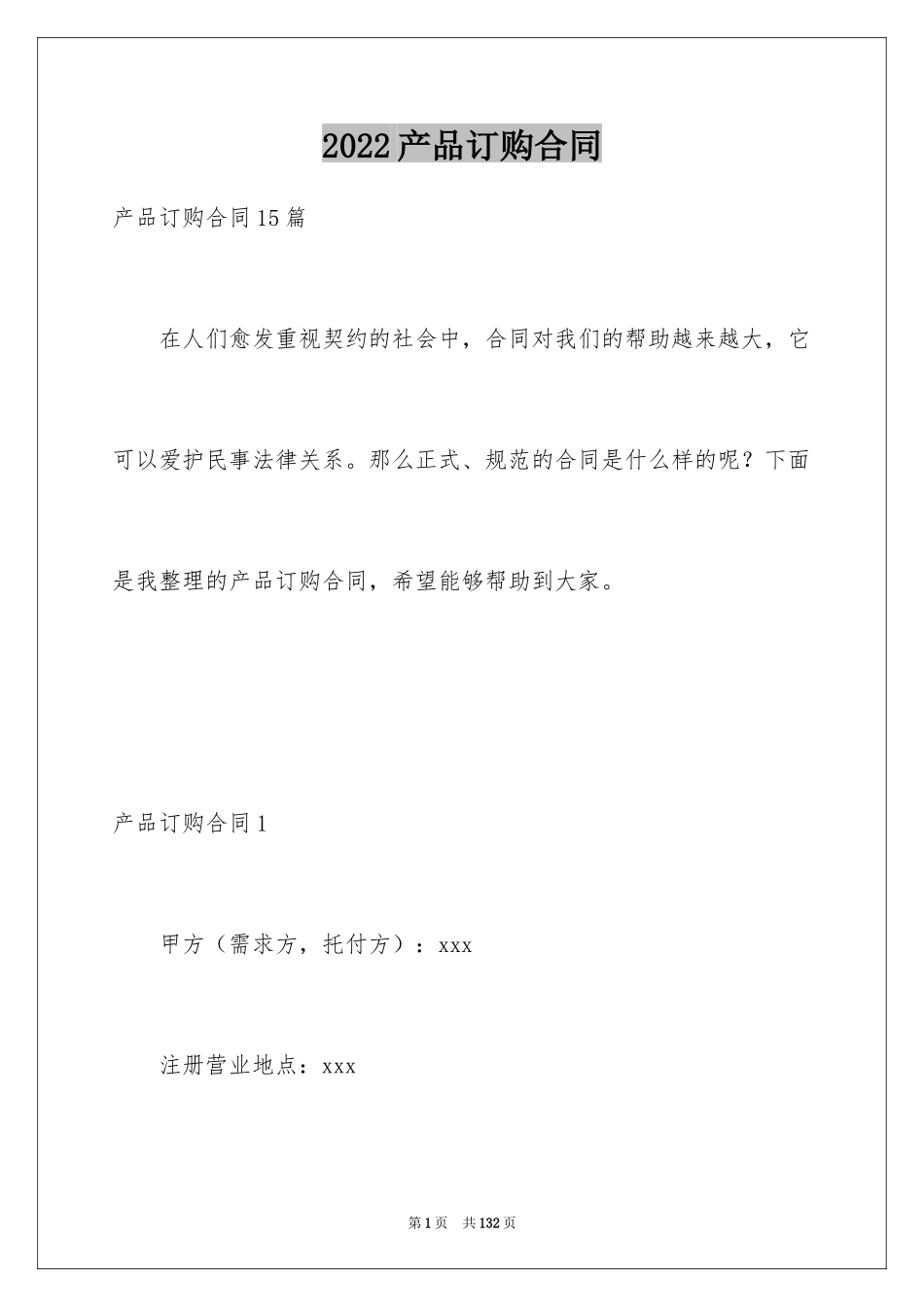 2022产品订购合同

产品订购合同15篇

在人们愈发重视契约的社会中，合同对我们的帮助越来越大，它可以爱护民事法律关系。那么正式、规范的合同是什么样的呢？下面是我整理的产品订购合同，希望能够帮助到大家。

产品订购合同1

甲方（需求方，托付方）：xxx

注册营业地点：xxx

第1页 共132页